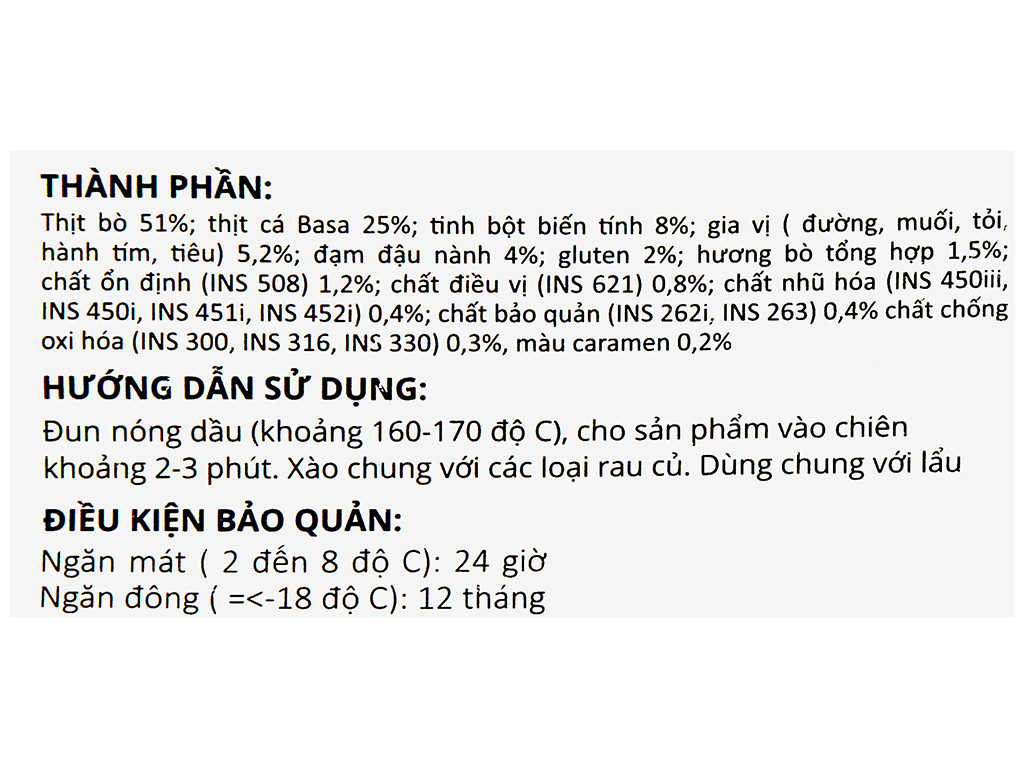 THÀNH PHẦN:
Thịt bò 51%; thịt cá Basa 25%; tinh bột biến tính 8%; gia vị ( đường, muối, tỏi, hành tím, tiêu) 5,2%; đạm đậu nành 4%; gluten 2%; hương bò tổng hợp 1,5%; chất ổn định (INS 508) 1,2%; chất điều vị (INS 621) 0,8%; chất nhũ hóa (INS 450iii, INS 450i, INS 451i, INS 452i) 0,4%; chất bảo quản (INS 262i, INS 263) 0,4% chất chống oxi hóa (INS 300, INS 316, INS 330) 0,3%, màu caramen 0,2%

HƯỚNG DẪN SỬ DỤNG:
Đun nóng dầu (khoảng 160-170 độ C), cho sản phẩm vào chiên khoảng 2-3 phút. Xào chung với các loại rau củ. Dùng chung với lẩu

ĐIỀU KIỆN BẢO QUẢN:
Ngăn mát ( 2 đến 8 độ C): 24 giờ
Ngăn đông ( =<-18 độ C): 12 tháng